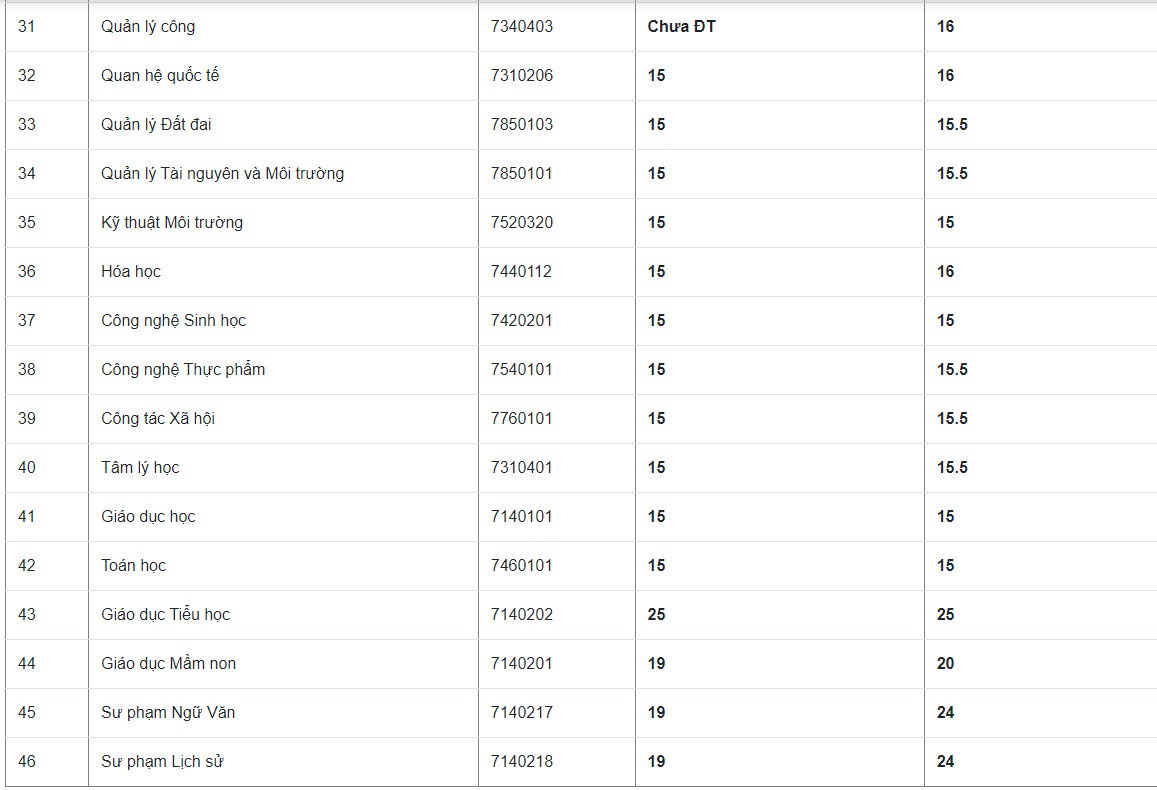 | 31 | Quản lý công | 7340403 | **Chưa ĐT** | **16** |
|---|---|---|---|---|
| 32 | Quan hệ quốc tế | 7310206 | **15** | **16** |
| 33 | Quản lý Đất đai | 7850103 | **15** | **15.5** |
| 34 | Quản lý Tài nguyên và Môi trường | 7850101 | **15** | **15.5** |
| 35 | Kỹ thuật Môi trường | 7520320 | **15** | **15** |
| 36 | Hóa học | 7440112 | **15** | **16** |
| 37 | Công nghệ Sinh học | 7420201 | **15** | **15** |
| 38 | Công nghệ Thực phẩm | 7540101 | **15** | **15.5** |
| 39 | Công tác Xã hội | 7760101 | **15** | **15.5** |
| 40 | Tâm lý học | 7310401 | **15** | **15.5** |
| 41 | Giáo dục học | 7140101 | **15** | **15** |
| 42 | Toán học | 7460101 | **15** | **15** |
| 43 | Giáo dục Tiểu học | 7140202 | **25** | **25** |
| 44 | Giáo dục Mầm non | 7140201 | **19** | **20** |
| 45 | Sư phạm Ngữ Văn | 7140217 | **19** | **24** |
| 46 | Sư phạm Lịch sử | 7140218 | **19** | **24** |